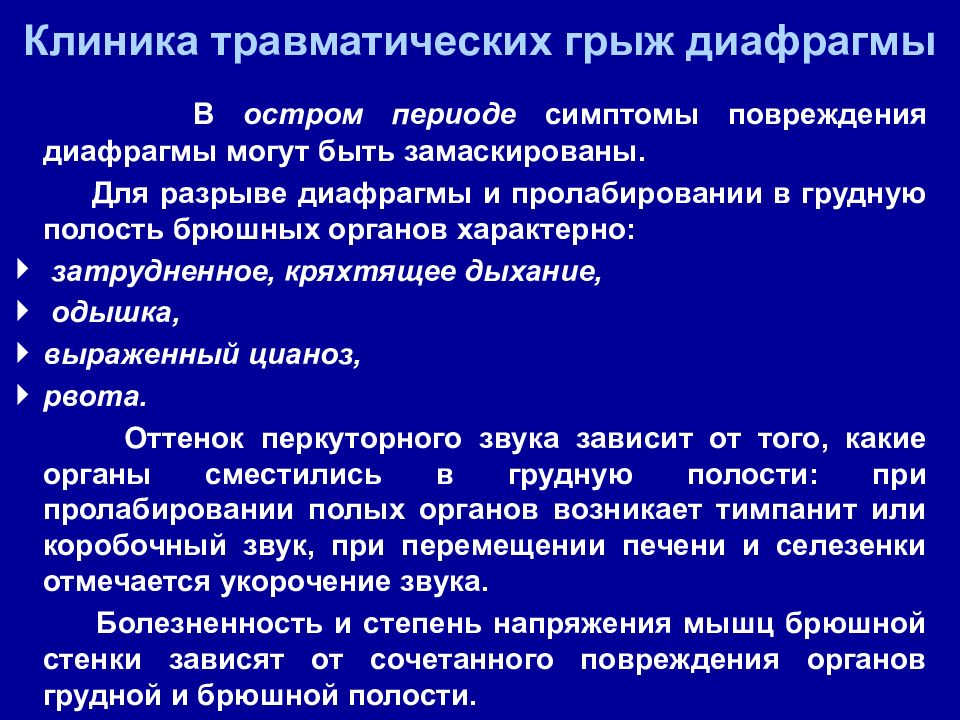 Клиника травматических грыж диафрагмы

В остром периоде симптомы повреждения диафрагмы могут быть замаскированы.

Для разрыве диафрагмы и пролабировании в грудную полость брюшных органов характерно:

затрудненное, кряхтящее дыхание,

одышка,

выраженный цианоз,

рвота.

Оттенок перкуторного звука зависит от того, какие органы сместились в грудную полости: при пролабировании полых органов возникает тимпанит или коробочный звук, при перемещении печени и селезенки отмечается укорочение звука.

Болезненность и степень напряжения мышц брюшной стенки зависят от сочетанного повреждения органов грудной и брюшной полости.